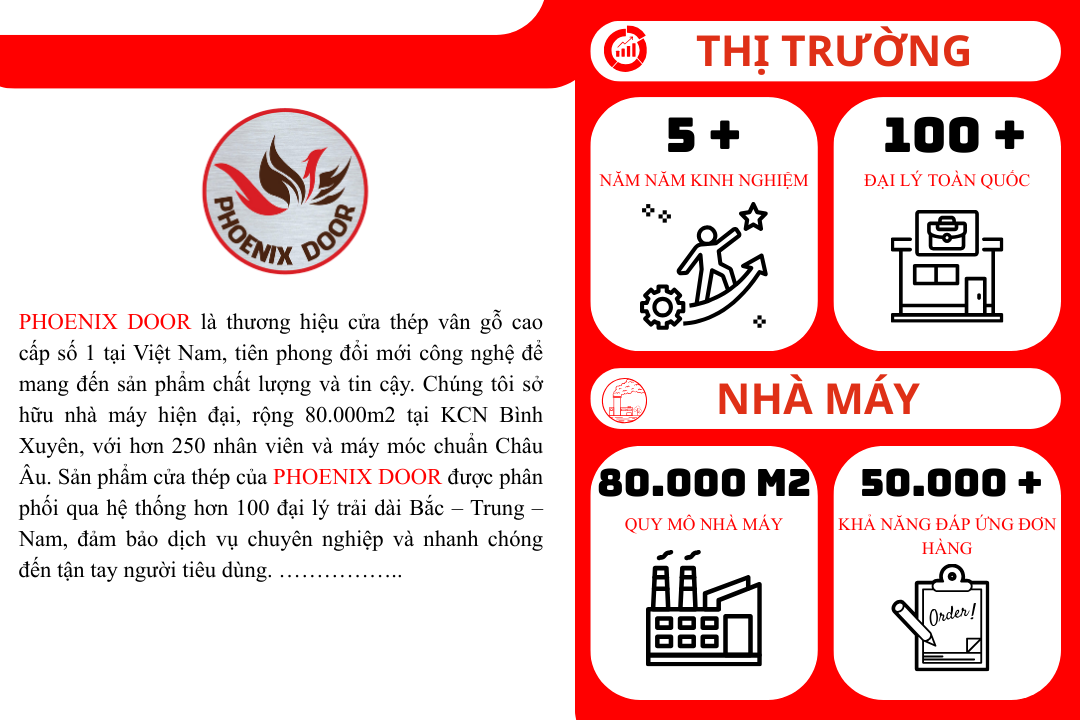 PHOENIX DOOR

PHOENIX DOOR là thương hiệu cửa thép vân gỗ cao cấp số 1 tại Việt Nam, tiên phong đổi mới công nghệ để mang đến sản phẩm chất lượng và tin cậy. Chúng tôi sở hữu nhà máy hiện đại, rộng 80.000m2 tại KCN Bình Xuyên, với hơn 250 nhân viên và máy móc chuẩn Châu Âu. Sản phẩm cửa thép của PHOENIX DOOR được phân phối qua hệ thống hơn 100 đại lý trải dài Bắc – Trung – Nam, đảm bảo dịch vụ chuyên nghiệp và nhanh chóng đến tận tay người tiêu dùng. ……………..

THỊ TRƯỜNG

5 +
NĂM NĂM KINH NGHIỆM

100 +
ĐẠI LÝ TOÀN QUỐC

NHÀ MÁY

80.000 M2
QUY MÔ NHÀ MÁY

50.000 +
KHẢ NĂNG ĐÁP ỨNG ĐƠN HÀNG

Order!